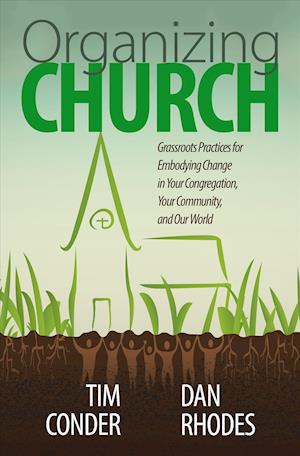 Organizing
CHURCH

Grassroots Practices for Embodying Change in Your Congregation, Your Community, and Our World

TIM
CONDER

DAN
RHODES